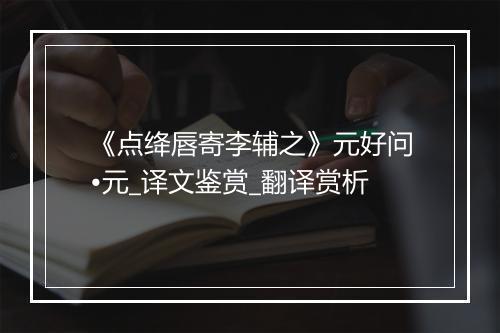 《点绛唇寄李辅之》元好问•元_译文鉴赏_翻译赏析